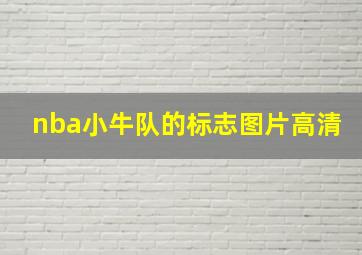 nba小牛队的标志图片高清